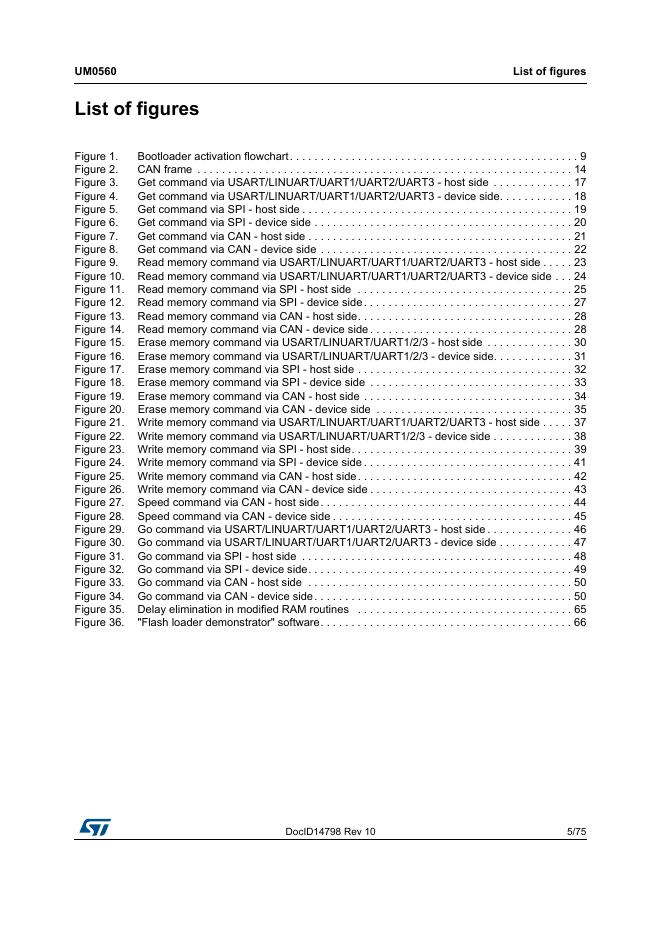 UM0560 List of figures

List of figures

Figure 1. Bootloader activation flowchart . . . . . . . . . . . . . . . . . . . . . . . . . . . . . . . . . . . . . . . . . . . . . . 9
Figure 2. CAN frame . . . . . . . . . . . . . . . . . . . . . . . . . . . . . . . . . . . . . . . . . . . . . . . . . . . . . . . . . . . . . 14
Figure 3. Get command via USART/LINUART/UART1/UART2/UART3 - host side . . . . . . . . . . . . . 17
Figure 4. Get command via USART/LINUART/UART1/UART2/UART3 - device side. . . . . . . . . . . . 18
Figure 5. Get command via SPI - host side . . . . . . . . . . . . . . . . . . . . . . . . . . . . . . . . . . . . . . . . . . . . 19
Figure 6. Get command via SPI - device side . . . . . . . . . . . . . . . . . . . . . . . . . . . . . . . . . . . . . . . . . . 20
Figure 7. Get command via CAN - host side . . . . . . . . . . . . . . . . . . . . . . . . . . . . . . . . . . . . . . . . . . . 21
Figure 8. Get command via CAN - device side . . . . . . . . . . . . . . . . . . . . . . . . . . . . . . . . . . . . . . . . . 22
Figure 9. Read memory command via USART/LINUART/UART1/UART2/UART3 - host side . . . . . 23
Figure 10. Read memory command via USART/LINUART/UART1/UART2/UART3 - device side . . . 24
Figure 11. Read memory command via SPI - host side . . . . . . . . . . . . . . . . . . . . . . . . . . . . . . . . . . . 25
Figure 12. Read memory command via SPI - device side . . . . . . . . . . . . . . . . . . . . . . . . . . . . . . . . . . 27
Figure 13. Read memory command via CAN - host side. . . . . . . . . . . . . . . . . . . . . . . . . . . . . . . . . . . 28
Figure 14. Read memory command via CAN - device side . . . . . . . . . . . . . . . . . . . . . . . . . . . . . . . . . 28
Figure 15. Erase memory command via USART/LINUART/UART1/2/3 - host side . . . . . . . . . . . . . . 30
Figure 16. Erase memory command via USART/LINUART/UART1/2/3 - device side. . . . . . . . . . . . . 31
Figure 17. Erase memory command via SPI - host side . . . . . . . . . . . . . . . . . . . . . . . . . . . . . . . . . . . 32
Figure 18. Erase memory command via SPI - device side . . . . . . . . . . . . . . . . . . . . . . . . . . . . . . . . . 33
Figure 19. Erase memory command via CAN - host side . . . . . . . . . . . . . . . . . . . . . . . . . . . . . . . . . . 34
Figure 20. Erase memory command via CAN - device side . . . . . . . . . . . . . . . . . . . . . . . . . . . . . . . . 35
Figure 21. Write memory command via USART/LINUART/UART1/UART2/UART3 - host side . . . . . 37
Figure 22. Write memory command via USART/LINUART/UART1/2/3 - device side . . . . . . . . . . . . . 38
Figure 23. Write memory command via SPI - host side. . . . . . . . . . . . . . . . . . . . . . . . . . . . . . . . . . . . 39
Figure 24. Write memory command via SPI - device side . . . . . . . . . . . . . . . . . . . . . . . . . . . . . . . . . . 41
Figure 25. Write memory command via CAN - host side . . . . . . . . . . . . . . . . . . . . . . . . . . . . . . . . . . . 42
Figure 26. Write memory command via CAN - device side . . . . . . . . . . . . . . . . . . . . . . . . . . . . . . . . . 43
Figure 27. Speed command via CAN - host side . . . . . . . . . . . . . . . . . . . . . . . . . . . . . . . . . . . . . . . . . 44
Figure 28. Speed command via CAN - device side . . . . . . . . . . . . . . . . . . . . . . . . . . . . . . . . . . . . . . . 45
Figure 29. Go command via USART/LINUART/UART1/UART2/UART3 - host side . . . . . . . . . . . . . . 46
Figure 30. Go command via USART/LINUART/UART1/UART2/UART3 - device side . . . . . . . . . . . . 47
Figure 31. Go command via SPI - host side . . . . . . . . . . . . . . . . . . . . . . . . . . . . . . . . . . . . . . . . . . . . 48
Figure 32. Go command via SPI - device side . . . . . . . . . . . . . . . . . . . . . . . . . . . . . . . . . . . . . . . . . . . 49
Figure 33. Go command via CAN - host side . . . . . . . . . . . . . . . . . . . . . . . . . . . . . . . . . . . . . . . . . . . 50
Figure 34. Go command via CAN - device side . . . . . . . . . . . . . . . . . . . . . . . . . . . . . . . . . . . . . . . . . . 50
Figure 35. Delay elimination in modified RAM routines . . . . . . . . . . . . . . . . . . . . . . . . . . . . . . . . . . . 65
Figure 36. "Flash loader demonstrator" software . . . . . . . . . . . . . . . . . . . . . . . . . . . . . . . . . . . . . . . . . 66

DocID14798 Rev 10 5/75